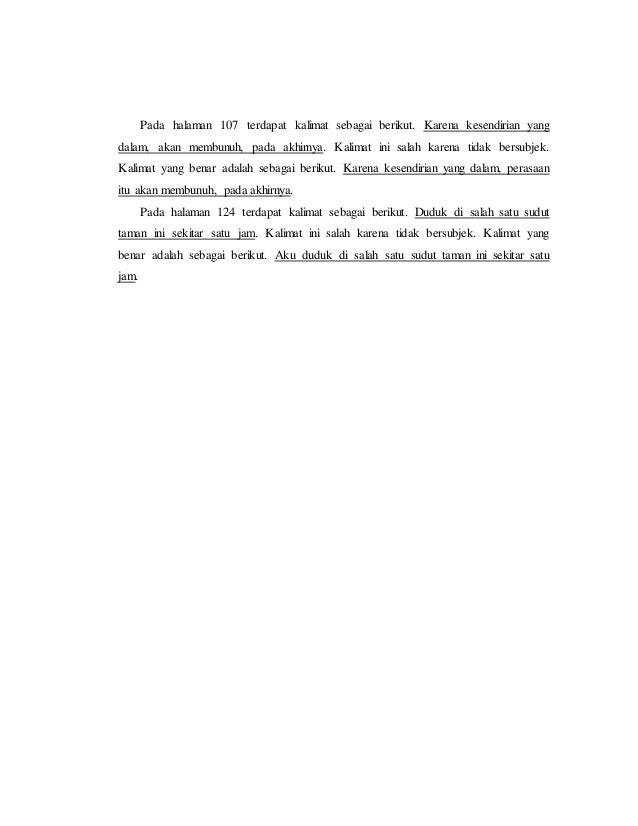 Pada halaman 107 terdapat kalimat sebagai berikut. Karena kesendirian yang dalam, akan membunuh, pada akhirnya. Kalimat ini salah karena tidak bersubjek. Kalimat yang benar adalah sebagai berikut. Karena kesendirian yang dalam, perasaan itu akan membunuh, pada akhirnya.

Pada halaman 124 terdapat kalimat sebagai berikut. Duduk di salah satu sudut taman ini sekitar satu jam. Kalimat ini salah karena tidak bersubjek. Kalimat yang benar adalah sebagai berikut. Aku duduk di salah satu sudut taman ini sekitar satu jam.